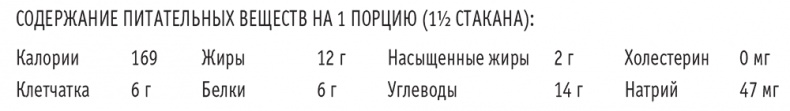 СОДЕРЖАНИЕ ПИТАТЕЛЬНЫХ ВЕЩЕСТВ НА 1 ПОРЦИЮ (1½ СТАКАНА):

| Калории | 169 | Жиры | 12 г | Насыщенные жиры | 2 г | Холестерин | 0 мг |
|---|---|---|---|---|---|---|---|
| Клетчатка | 6 г | Белки | 6 г | Углеводы | 14 г | Натрий | 47 мг |